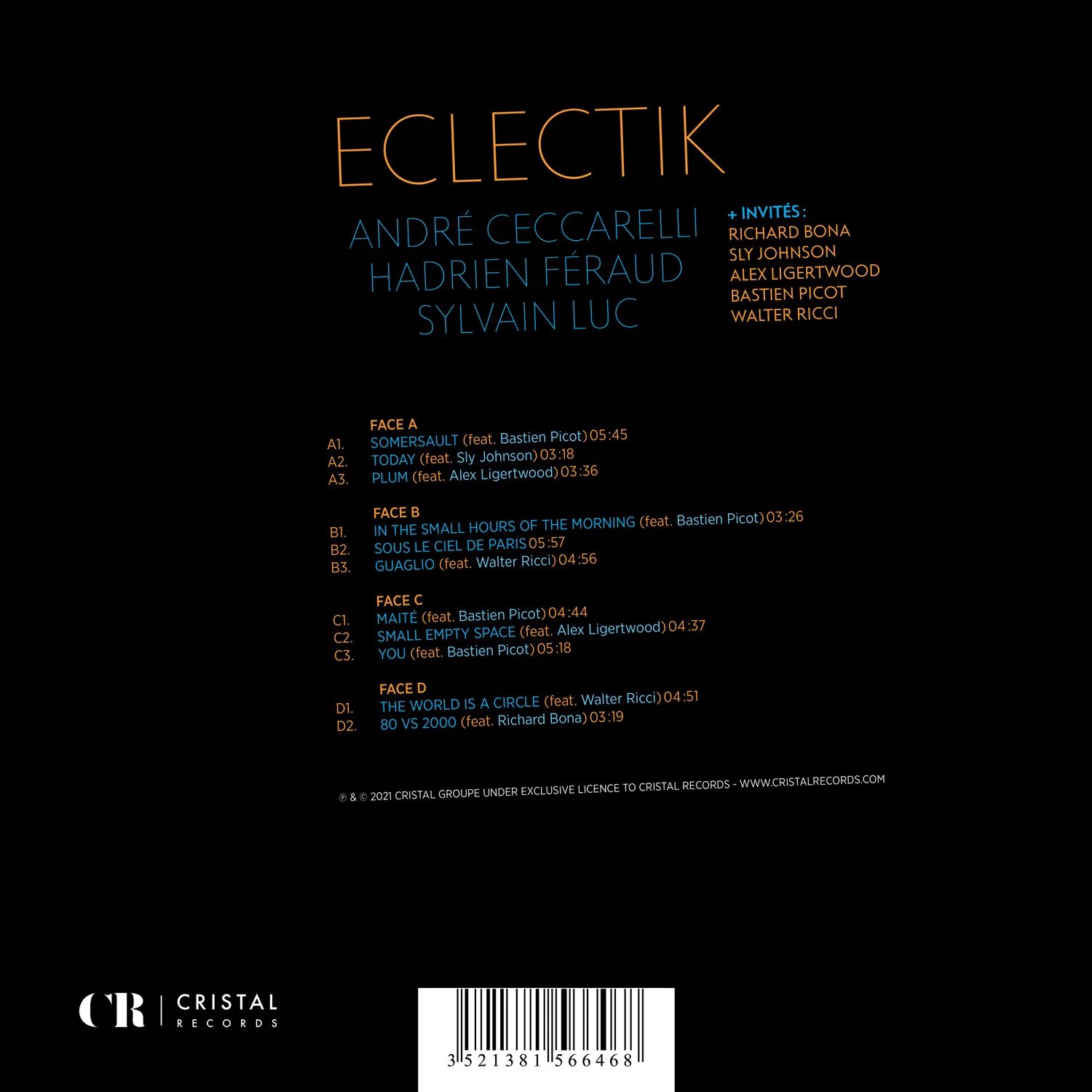 ECLECTIK

ANDRÉ CECCARELLI
HADRIEN FÉRAUD
SYLVAIN LUC

+ INVITÉS :
RICHARD BONA
SLY JOHNSON
ALEX LIGERTWOOD
BASTIEN PICOT
WALTER RICCI

FACE A
A1. SOMERSAULT (feat. Bastien Picot) 05:45
A2. TODAY (feat. Sly Johnson) 03:18
A3. PLUM (feat. Alex Ligertwood) 03:36

FACE B
B1. IN THE SMALL HOURS OF THE MORNING (feat. Bastien Picot) 03:26
B2. SOUS LE CIEL DE PARIS 05:57
B3. GUAGLIO (feat. Walter Ricci) 04:56

FACE C
C1. MAITÉ (feat. Bastien Picot) 04:44
C2. SMALL EMPTY SPACE (feat. Alex Ligertwood) 04:37
C3. YOU (feat. Bastien Picot) 05:18

FACE D
D1. THE WORLD IS A CIRCLE (feat. Walter Ricci) 04:51
D2. 80 VS 2000 (feat. Richard Bona) 03:19

℗ & © 2021 CRISTAL GROUPE UNDER EXCLUSIVE LICENCE TO CRISTAL RECORDS - WWW.CRISTALRECORDS.COM

CR CRISTAL RECORDS

3 521381 566468